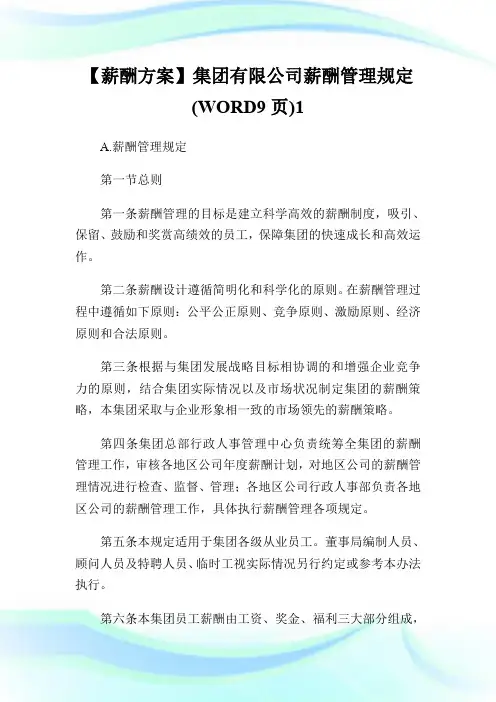 【薪酬方案】集团有限公司薪酬管理规定(WORD9 页)1

A.薪酬管理规定

第一节总则

第一条薪酬管理的目标是建立科学高效的薪酬制度，吸引、保留、鼓励和奖赏高绩效的员工，保障集团的快速成长和高效运作。

第二条薪酬设计遵循简明化和科学化的原则。在薪酬管理过程中遵循如下原则：公平公正原则、竞争原则、激励原则、经济原则和合法原则。

第三条根据与集团发展战略目标相协调的和增强企业竞争力的原则，结合集团实际情况以及市场状况制定集团的薪酬策略，本集团采取与企业形象相一致的市场领先的薪酬策略。

第四条集团总部行政人事管理中心负责统筹全集团的薪酬管理工作，审核各地区公司年度薪酬计划，对地区公司的薪酬管理情况进行检查、监督、管理；各地区公司行政人事部负责各地区公司的薪酬管理工作，具体执行薪酬管理各项规定。

第五条本规定适用于集团各级从业员工。董事局编制人员、顾问人员及特聘人员、临时工视实际情况另行约定或参考本办法执行。

第六条本集团员工薪酬由工资、奖金、福利三大部分组成，